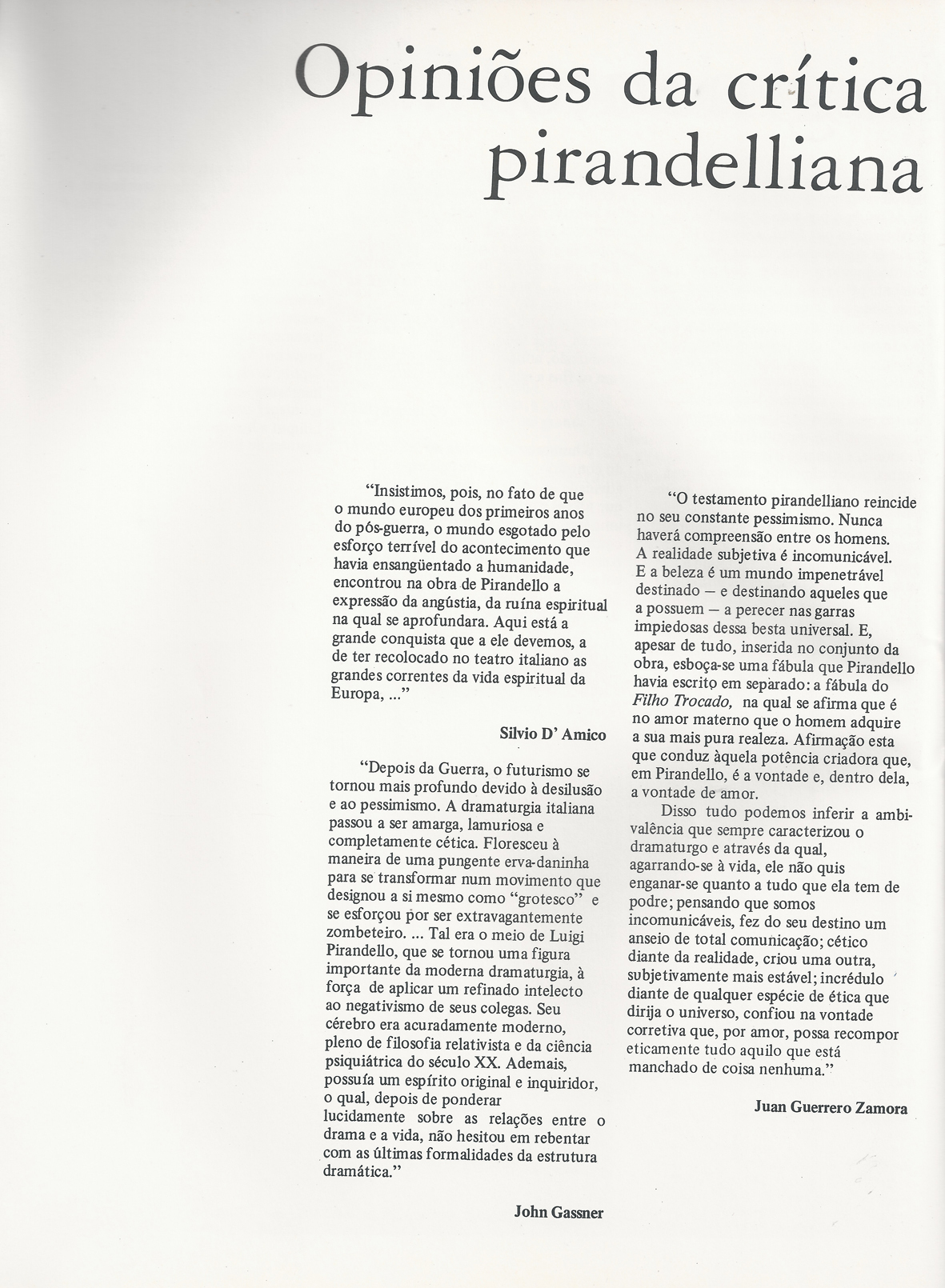 Opiniões da crítica pirandelliana

"Insistimos, pois, no fato de que o mundo europeu dos primeiros anos do pós-guerra, o mundo esgotado pelo esforço terrível do acontecimento que havia ensangüentado a humanidade, encontrou na obra de Pirandello a expressão da angústia, da ruína espiritual na qual se aprofundara. Aqui está a grande conquista que a ele devemos, a de ter recolocado no teatro italiano as grandes correntes da vida espiritual da Europa, ..."

Silvio D' Amico

"Depois da Guerra, o futurismo se tornou mais profundo devido à desilusão e ao pessimismo. A dramaturgia italiana passou a ser amarga, lamuriosa e completamente cética. Floresceu à maneira de uma pungente erva-daninha para se transformar num movimento que designou a si mesmo como "grotesco" e se esforçou por ser extravagantemente zombeteiro. ... Tal era o meio de Luigi Pirandello, que se tornou uma figura importante da moderna dramaturgia, à força de aplicar um refinado intelecto ao negativismo de seus colegas. Seu cérebro era acuradamente moderno, pleno de filosofia relativista e da ciência psiquiátrica do século XX. Ademais, possuía um espírito original e inquiridor, o qual, depois de ponderar lucidamente sobre as relações entre o drama e a vida, não hesitou em rebentar com as últimas formalidades da estrutura dramática."

John Gassner

"O testamento pirandelliano reincide no seu constante pessimismo. Nunca haverá compreensão entre os homens. A realidade subjetiva é incomunicável. E a beleza é um mundo impenetrável destinado — e destinando aqueles que a possuem — a perecer nas garras impiedosas dessa besta universal. E, apesar de tudo, inserida no conjunto da obra, esboça-se uma fábula que Pirandello havia escrito em separado: a fábula do Filho Trocado, na qual se afirma que é no amor materno que o homem adquire a sua mais pura realeza. Afirmação esta que conduz àquela potência criadora que, em Pirandello, é a vontade e, dentro dela, a vontade de amor.

Disso tudo podemos inferir a ambivalência que sempre caracterizou o dramaturgo e através da qual, agarrando-se à vida, ele não quis enganar-se quanto a tudo que ela tem de podre; pensando que somos incomunicáveis, fez do seu destino um anseio de total comunicação; cético diante da realidade, criou uma outra, subjetivamente mais estável; incrédulo diante de qualquer espécie de ética que dirija o universo, confiou na vontade corretiva que, por amor, possa recompor eticamente tudo aquilo que está manchado de coisa nenhuma."

Juan Guerrero Zamora